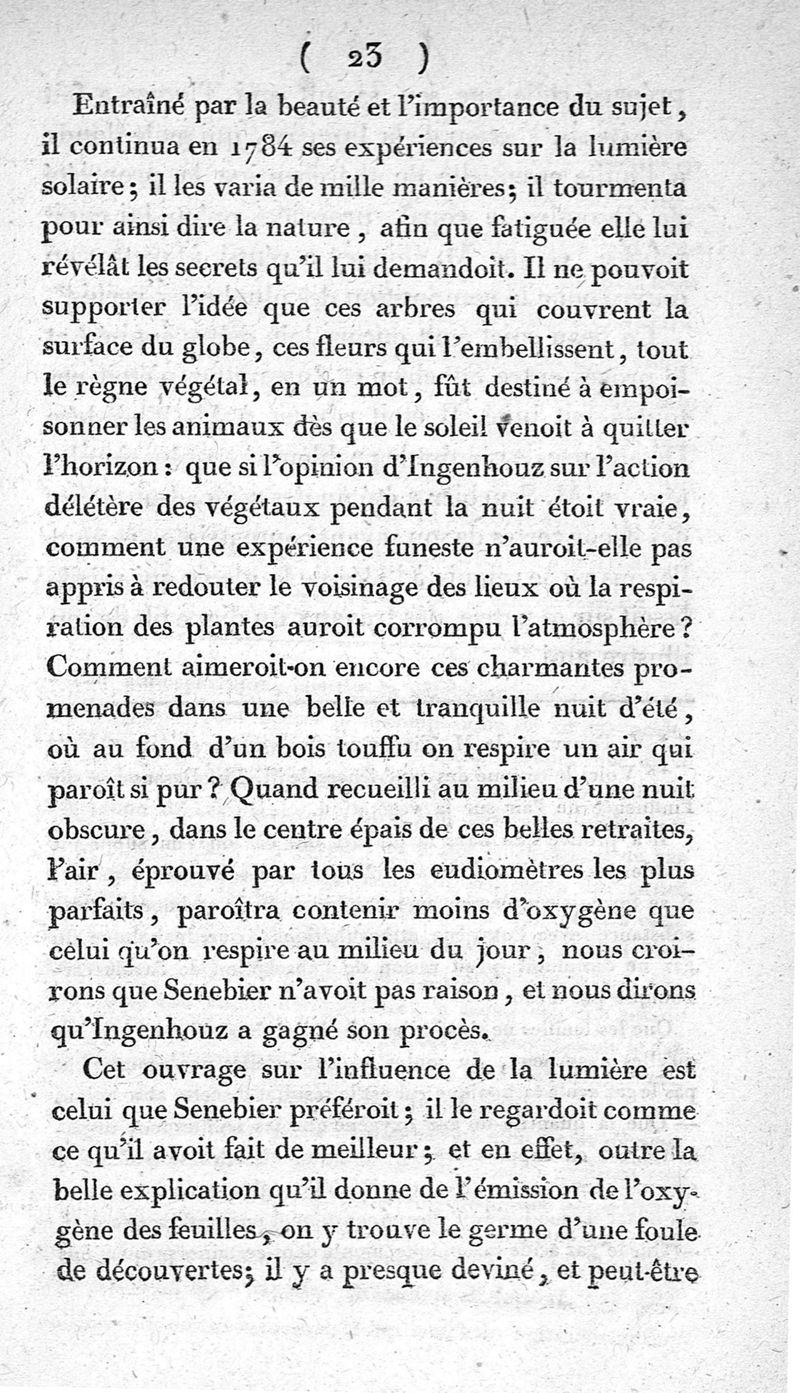 ( 23 )

Entraîné par la beauté et l'importance du sujet, il continua en 1784 ses expériences sur la lumière solaire; il les varia de mille manières; il tourmenta pour ainsi dire la nature, afin que fatiguée elle lui révélât les secrets qu'il lui demandoit. Il ne pouvoit supporter l'idée que ces arbres qui couvrent la surface du globe, ces fleurs qui l'embellissent, tout le règne végétal, en un mot, fût destiné à empoisonner les animaux dès que le soleil venoit à quitter l'horizon: que si l'opinion d'Ingenhouz sur l'action délétère des végétaux pendant la nuit étoit vraie, comment une expérience funeste n'auroit-elle pas appris à redouter le voisinage des lieux où la respiration des plantes auroit corrompu l'atmosphère? Comment aimeroit-on encore ces charmantes promenades dans une belle et tranquille nuit d'été, où au fond d'un bois touffu on respire un air qui paroît si pur? Quand recueilli au milieu d'une nuit obscure, dans le centre épais de ces belles retraites, l'air, éprouvé par tous les eudiomètres les plus parfaits, paroîtra contenir moins d'oxygène que celui qu'on respire au milieu du jour, nous croirons que Senebier n'avoit pas raison, et nous dirons qu'Ingenhouz a gagné son procès.

Cet ouvrage sur l'influence de la lumière est celui que Senebier préféroit; il le regardoit comme ce qu'il avoit fait de meilleur; et en effet, outre la belle explication qu'il donne de l'émission de l'oxygène des feuilles, on y trouve le germe d'une foule de découvertes; il y a presque deviné, et peut-être